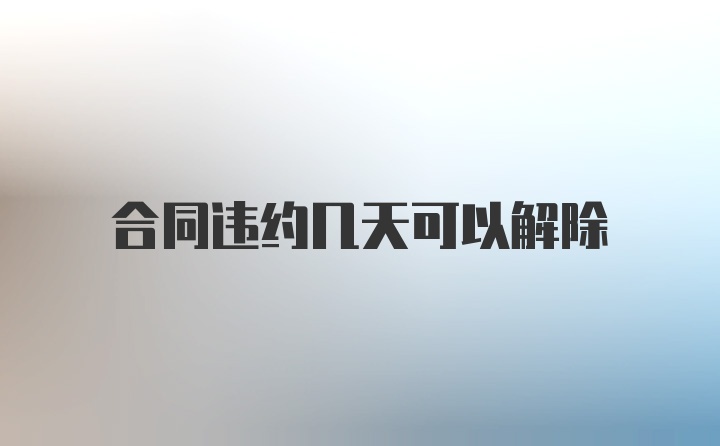 合同违约几天可以解除